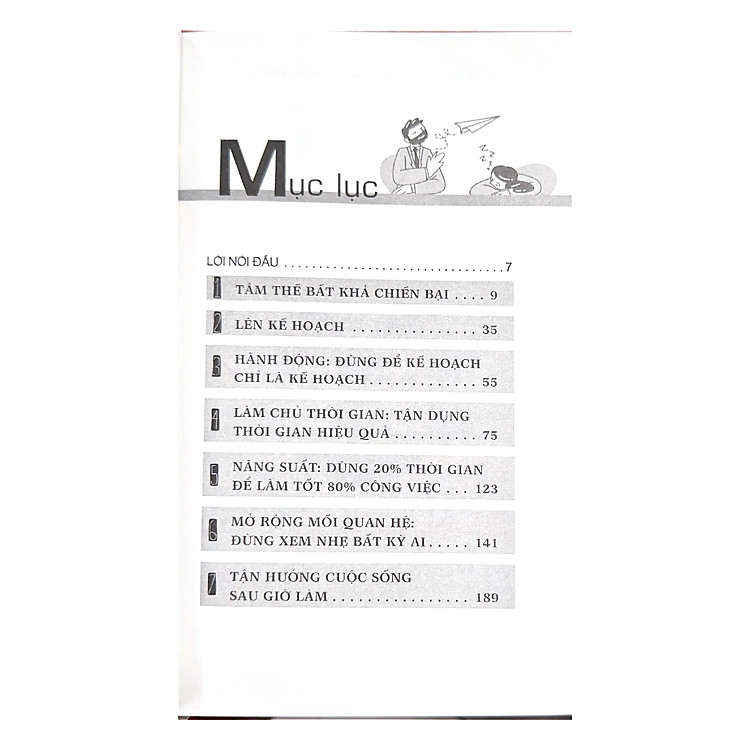 Mục lục

LỜI NÓI ĐẦU 7

1 TÂM THẾ BẤT KHẢ CHIẾN BẠI 9

2 LÊN KẾ HOẠCH 35

3 HÀNH ĐỘNG: ĐỪNG ĐỂ KẾ HOẠCH CHỈ LÀ KẾ HOẠCH 55

4 LÀM CHỦ THỜI GIAN: TẬN DỤNG THỜI GIAN HIỆU QUẢ 75

5 NĂNG SUẤT: DÙNG 20% THỜI GIAN ĐỂ LÀM TỐT 80% CÔNG VIỆC 123

6 MỞ RỘNG MỐI QUAN HỆ: ĐỪNG XEM NHẸ BẤT KỲ AI 141

7 TẬN HƯỞNG CUỘC SỐNG SAU GIỜ LÀM 189